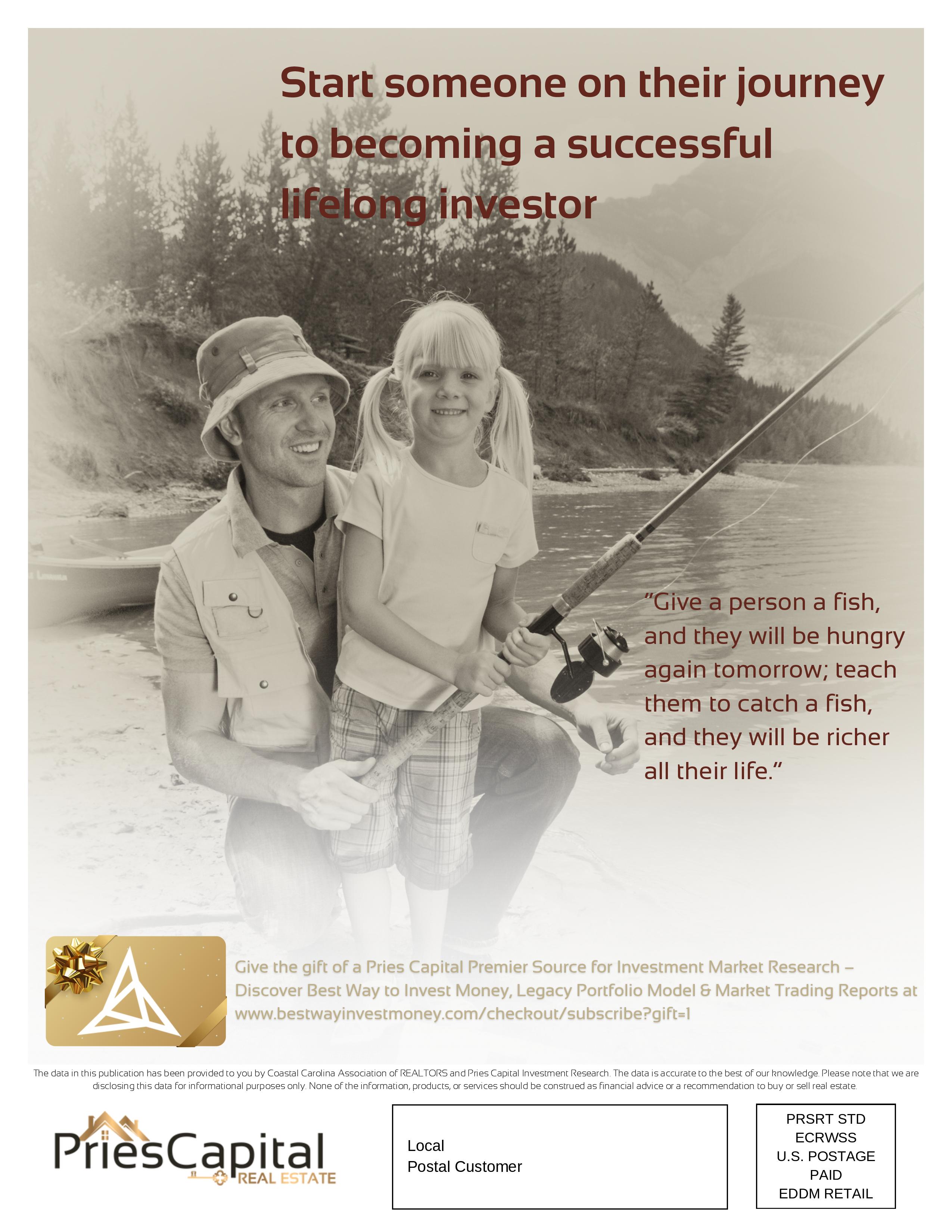 Start someone on their journey to becoming a successful lifelong investor

"Give a person a fish, and they will be hungry again tomorrow; teach them to catch a fish, and they will be richer all their life."

Give the gift of a Pries Capital Premier Source for Investment Market Research – Discover Best Way to Invest Money, Legacy Portfolio Model & Market Trading Reports at www.bestwayinvestmoney.com/checkout/subscribe?gift=1

The data in this publication has been provided to you by Coastal Carolina Association of REALTORS and Pries Capital Investment Research. The data is accurate to the best of our knowledge. Please note that we are disclosing this data for informational purposes only. None of the information, products, or services should be construed as financial advice or a recommendation to buy or sell real estate.

PriesCapital
REAL ESTATE

Local
Postal Customer

PRSRT STD
ECRWSS
U.S. POSTAGE
PAID
EDDM RETAIL